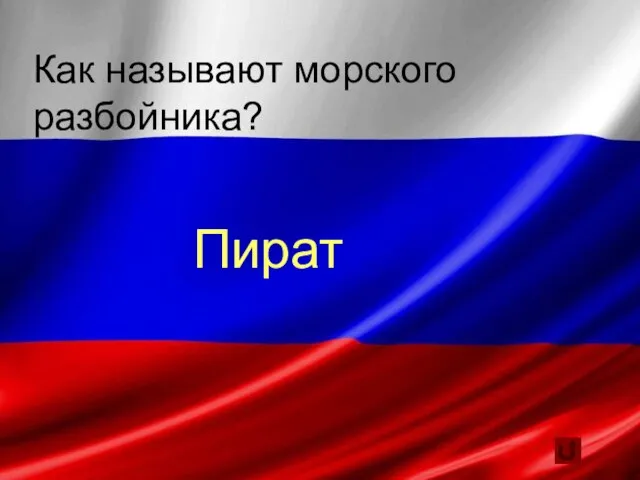 Как называют морского разбойника?

Пират